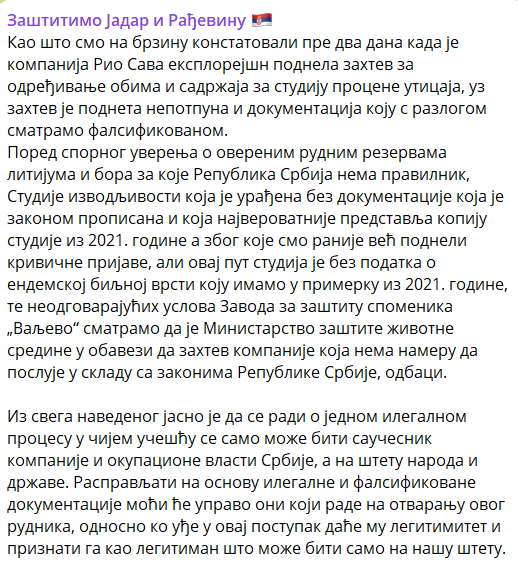 Заштитимо Јадар и Рађевину 🇷🇸
Као што смо на брзину констатовали пре два дана када је компанија Рио Сава експлорејшн поднела захтев за одређивање обима и садржаја за студију процене утицаја, уз захтев је поднета непотпуна и документација коју с разлогом сматрамо фалсификованом.
Поред спорног уверења о овереним рудним резервама литијума и бора за које Република Србија нема правилник, Студије изводљивости која је урађена без документације која је законом прописана и која највероватније представља копију студије из 2021. године а због које смо раније већ поднели кривичне пријаве, али овај пут студија је без податка о ендемској биљној врсти коју имамо у примерку из 2021. године, те неодговарајућих услова Завода за заштиту споменика „Ваљево“ сматрамо да је Министарство заштите животне средине у обавези да захтев компаније која нема намеру да послује у складу са законима Републике Србије, одбаци.

Из свега наведеног јасно је да се ради о једном илегалном процесу у чијем учешћу се само може бити саучесник компаније и окупационе власти Србије, а на штету народа и државе. Расправљати на основу илегалне и фалсификоване документације моћи ће управо они који раде на отварању овог рудника, односно ко уђе у овај поступак даће му легитимитет и признати га као легитиман што може бити само на нашу штету.